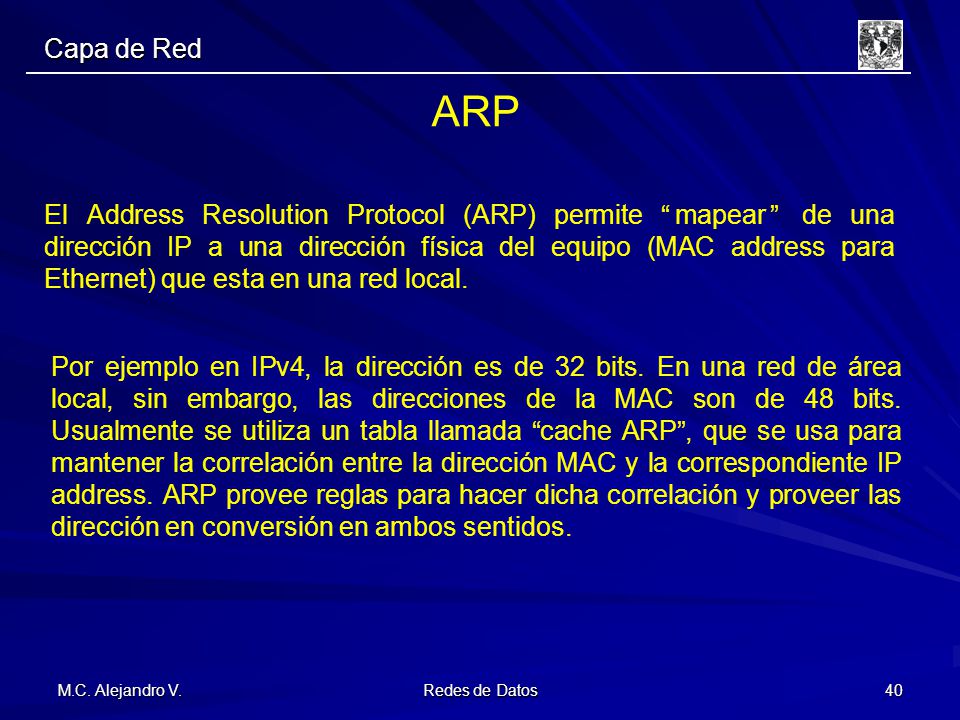 Capa de Red

ARP

El Address Resolution Protocol (ARP) permite “mapear” de una dirección IP a una dirección física del equipo (MAC address para Ethernet) que esta en una red local.

Por ejemplo en IPv4, la dirección es de 32 bits. En una red de área local, sin embargo, las direcciones de la MAC son de 48 bits. Usualmente se utiliza un tabla llamada “cache ARP”, que se usa para mantener la correlación entre la dirección MAC y la correspondiente IP address. ARP provee reglas para hacer dicha correlación y proveer las dirección en conversión en ambos sentidos.

M.C. Alejandro V.

Redes de Datos

40